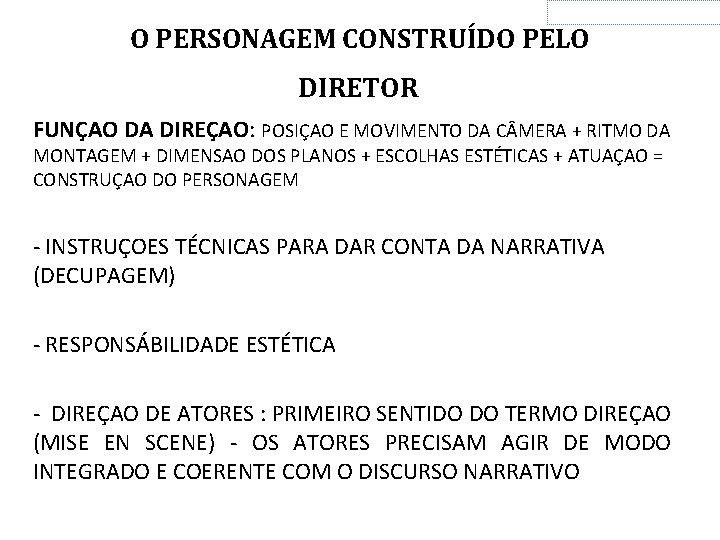 O PERSONAGEM CONSTRUÍDO PELO DIRETOR

FUNÇAO DA DIREÇAO: POSIÇAO E MOVIMENTO DA CÂMERA + RITMO DA MONTAGEM + DIMENSAO DOS PLANOS + ESCOLHAS ESTÉTICAS + ATUAÇAO = CONSTRUÇAO DO PERSONAGEM

- INSTRUÇOES TÉCNICAS PARA DAR CONTA DA NARRATIVA (DECUPAGEM)

- RESPONSÁBILIDADE ESTÉTICA

- DIREÇAO DE ATORES : PRIMEIRO SENTIDO DO TERMO DIREÇAO (MISE EN SCENE) - OS ATORES PRECISAM AGIR DE MODO INTEGRADO E COERENTE COM O DISCURSO NARRATIVO